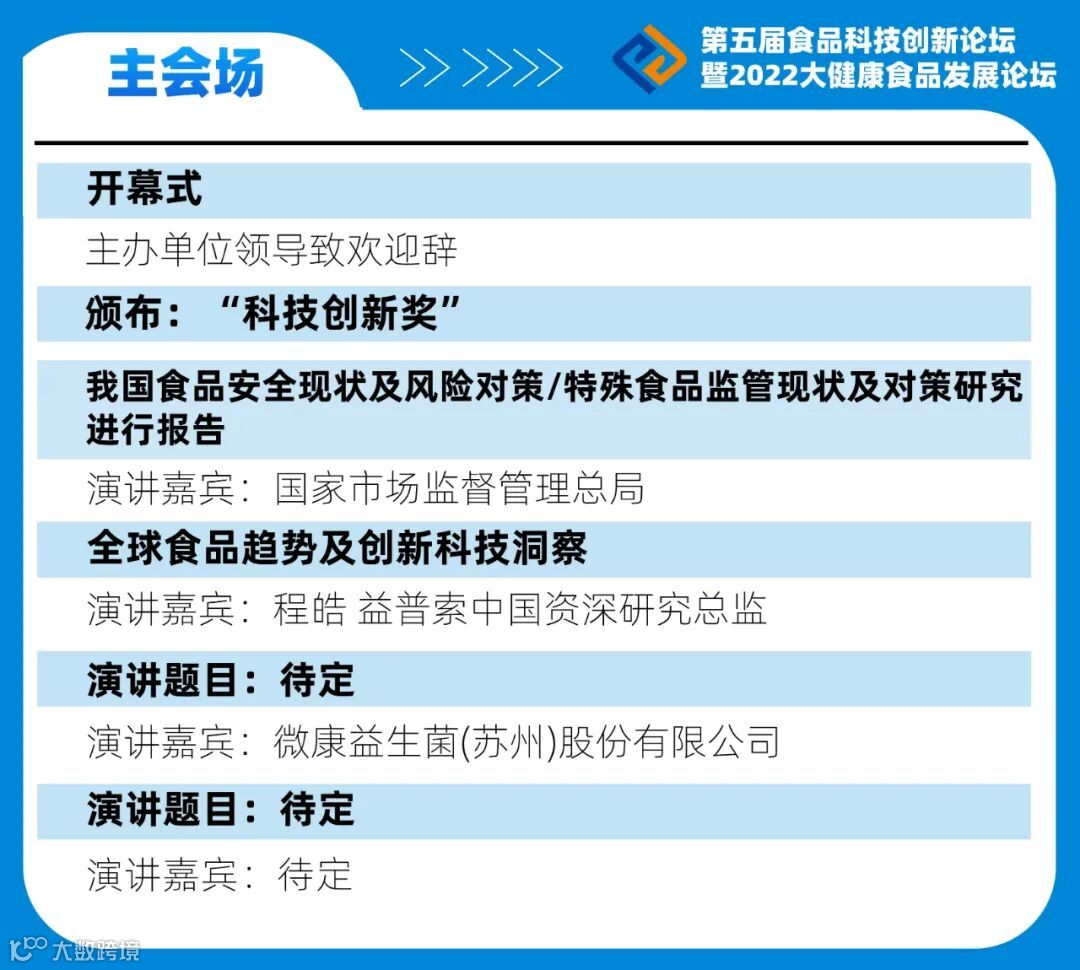 主会场

第五届食品科技创新论坛
暨2022大健康食品发展论坛

开幕式

主办单位领导致欢迎辞

颁布：“科技创新奖”

我国食品安全现状及风险对策/特殊食品监管现状及对策研究进行报告

演讲嘉宾：国家市场监督管理总局

全球食品趋势及创新科技洞察

演讲嘉宾：程皓 益普索中国资深研究总监

演讲题目：待定

演讲嘉宾：微康益生菌(苏州)股份有限公司

演讲题目：待定

演讲嘉宾：待定

大数跨境